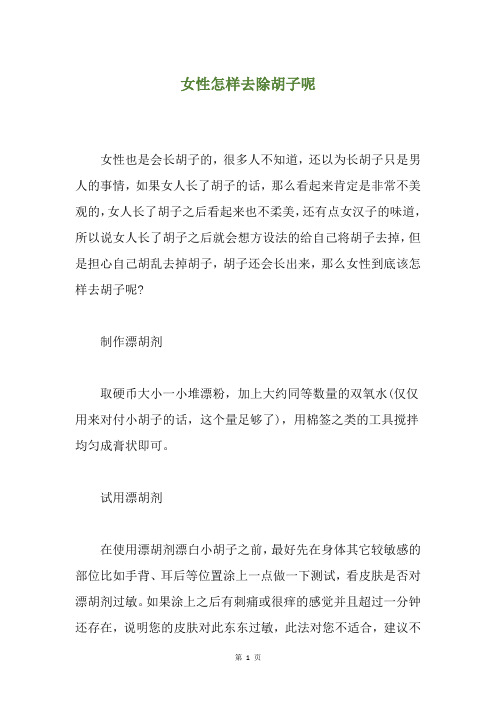 女性怎样去除胡子呢

女性也是会长胡子的，很多人不知道，还以为长胡子只是男人的事情，如果女人长了胡子的话，那么看起来肯定是非常不美观的，女人长了胡子之后看起来也不柔美，还有点女汉子的味道，所以说女人长了胡子之后就会想方设法的给自己将胡子去掉，但是担心自己胡乱去掉胡子，胡子还会长出来，那么女性到底该怎样去胡子呢?

制作漂胡剂

取硬币大小一小堆漂粉，加上大约同等数量的双氧水(仅仅用来对付小胡子的话，这个量足够了)，用棉签之类的工具搅拌均匀成膏状即可。

试用漂胡剂

在使用漂胡剂漂白小胡子之前，最好先在身体其它较敏感的部位比如手背、耳后等位置涂上一点做一下测试，看皮肤是否对漂胡剂过敏。如果涂上之后有刺痛或很痒的感觉并且超过一分钟还存在，说明您的皮肤对此东东过敏，此法对您不适合，建议不

第 1 页